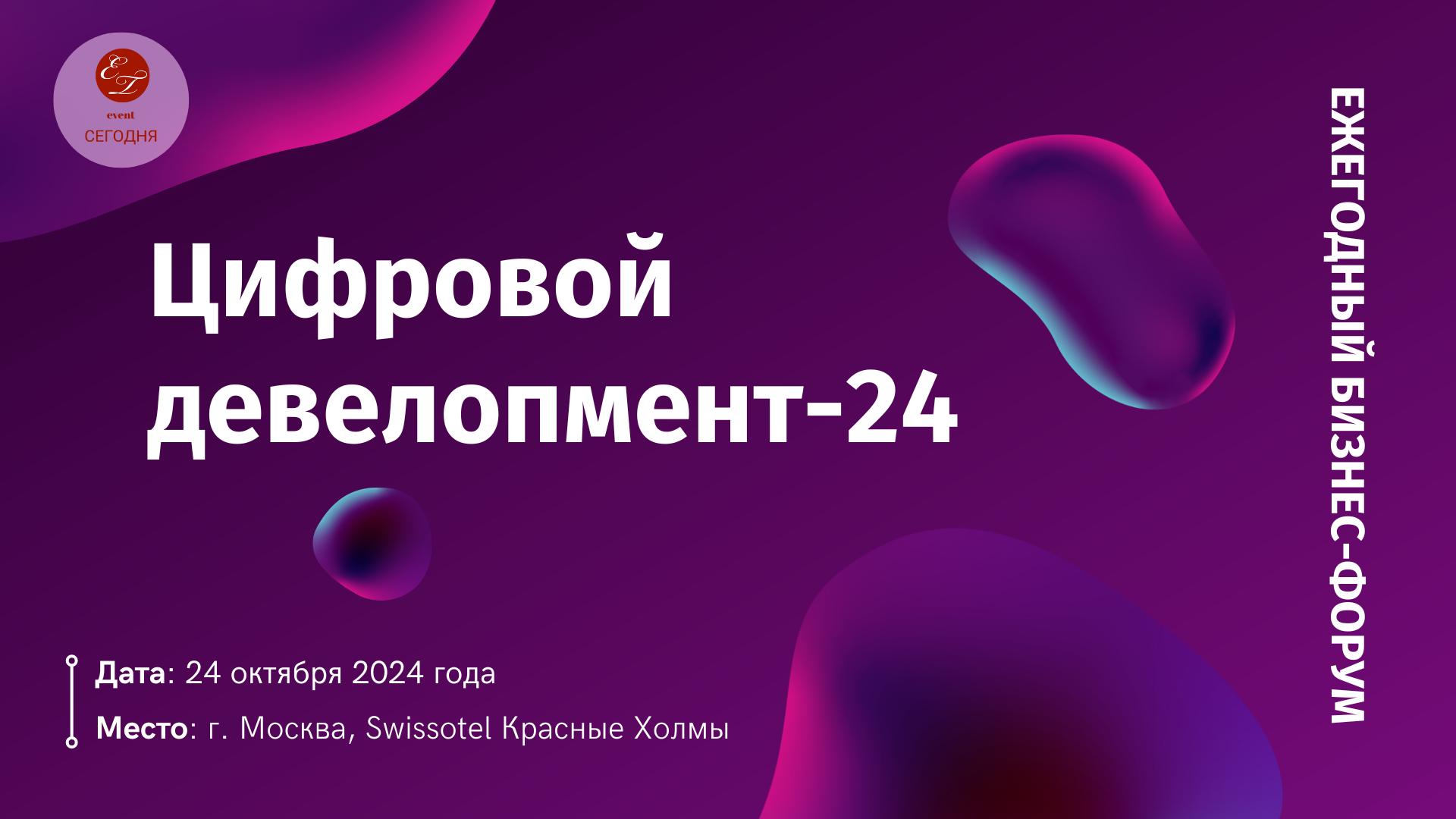 ET
event
СЕГОДНЯ

Цифровой девелопмент-24

ЕЖЕГОДНЫЙ БИЗНЕС-ФОРУМ

Дата: 24 октября 2024 года

Место: г. Москва, Swissotel Красные Холмы